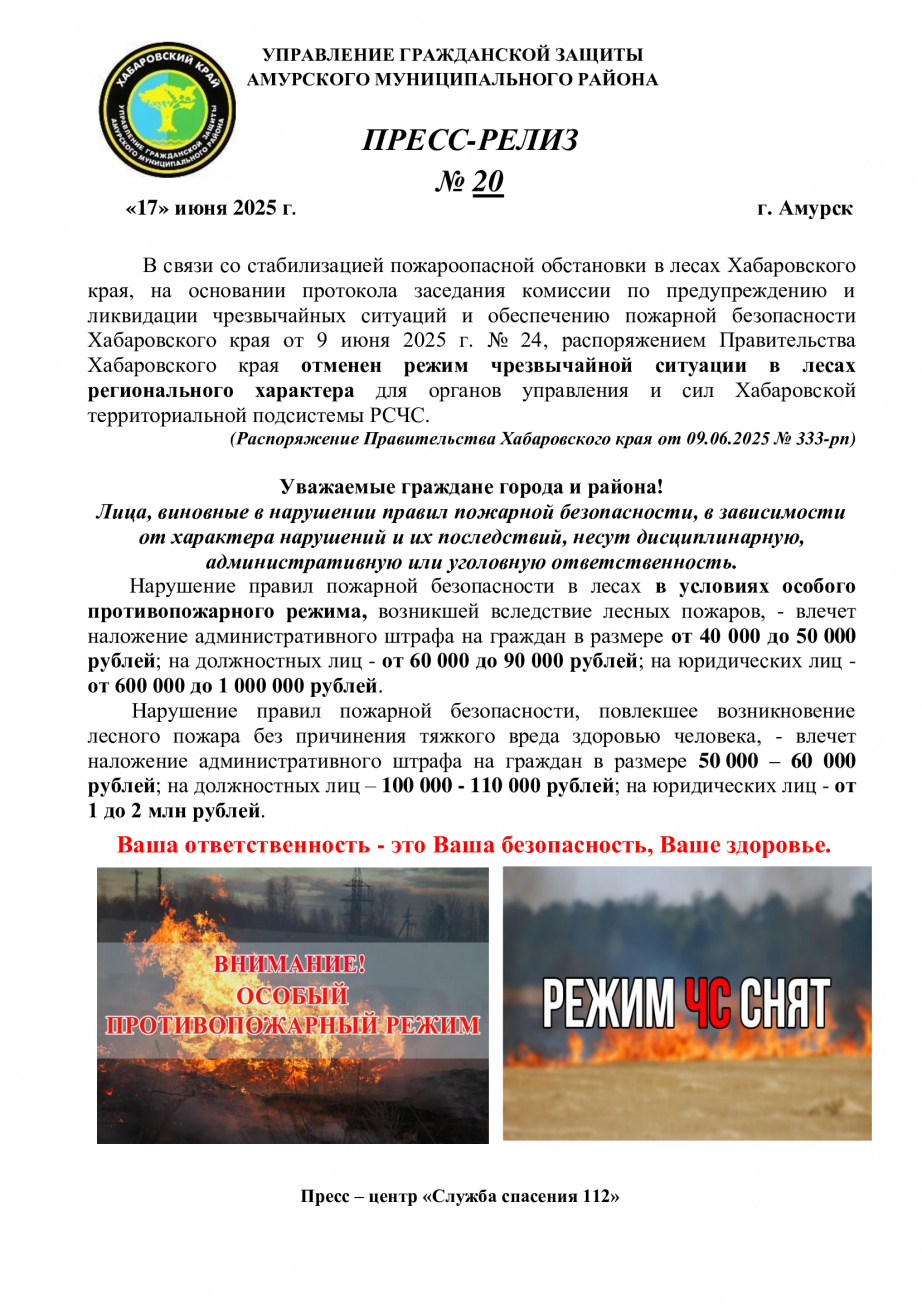 ХАБАРОВСКИЙ КРАЙ
УПРАВЛЕНИЕ ГРАЖДАНСКОЙ ЗАЩИТЫ АМУРСКОГО МУНИЦИПАЛЬНОГО РАЙОНА

УПРАВЛЕНИЕ ГРАЖДАНСКОЙ ЗАЩИТЫ
АМУРСКОГО МУНИЦИПАЛЬНОГО РАЙОНА

ПРЕСС-РЕЛИЗ
№ 20

«17» июня 2025 г. г. Амурск

В связи со стабилизацией пожароопасной обстановки в лесах Хабаровского края, на основании протокола заседания комиссии по предупреждению и ликвидации чрезвычайных ситуаций и обеспечению пожарной безопасности Хабаровского края от 9 июня 2025 г. № 24, распоряжением Правительства Хабаровского края отменен режим чрезвычайной ситуации в лесах регионального характера для органов управления и сил Хабаровской территориальной подсистемы РСЧС.
(Распоряжение Правительства Хабаровского края от 09.06.2025 № 333-рп)

Уважаемые граждане города и района!
Лица, виновные в нарушении правил пожарной безопасности, в зависимости от характера нарушений и их последствий, несут дисциплинарную, административную или уголовную ответственность.

Нарушение правил пожарной безопасности в лесах в условиях особого противопожарного режима, возникшей вследствие лесных пожаров, - влечет наложение административного штрафа на граждан в размере от 40 000 до 50 000 рублей; на должностных лиц - от 60 000 до 90 000 рублей; на юридических лиц - от 600 000 до 1 000 000 рублей.

Нарушение правил пожарной безопасности, повлекшее возникновение лесного пожара без причинения тяжкого вреда здоровью человека, - влечет наложение административного штрафа на граждан в размере 50 000 – 60 000 рублей; на должностных лиц – 100 000 - 110 000 рублей; на юридических лиц - от 1 до 2 млн рублей.

Ваша ответственность - это Ваша безопасность, Ваше здоровье.

ВНИМАНИЕ!
ОСОБЫЙ
ПРОТИВОПОЖАРНЫЙ РЕЖИМ

РЕЖИМ ЧС СНЯТ

Пресс – центр «Служба спасения 112»